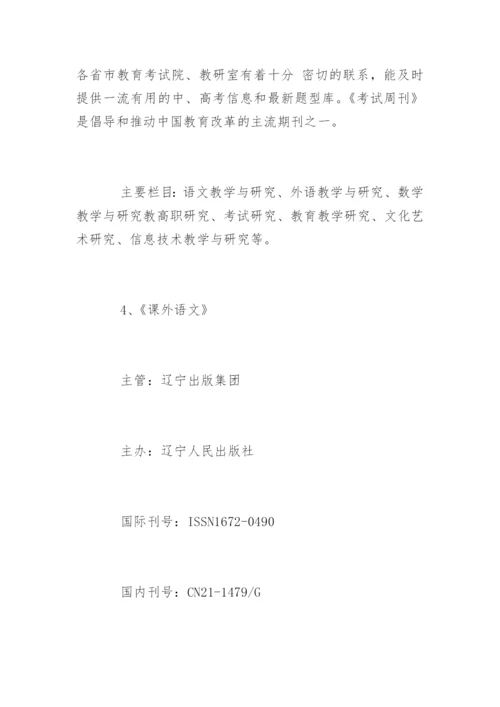 各省市教育考试院、教研室有着十分 密切的联系，能及时提供一流有用的中、高考信息和最新题型库。《考试周刊》是倡导和推动中国教育改革的主流期刊之一。

主要栏目：语文教学与研究、外语教学与研究、数学教学与研究教高职研究、考试研究、教育教学研究、文化艺术研究、信息技术教学与研究等。

4、《课外语文》

主管：辽宁出版集团

主办：辽宁人民出版社

国际刊号：ISSN1672-0490

国内刊号：CN21-1479/G